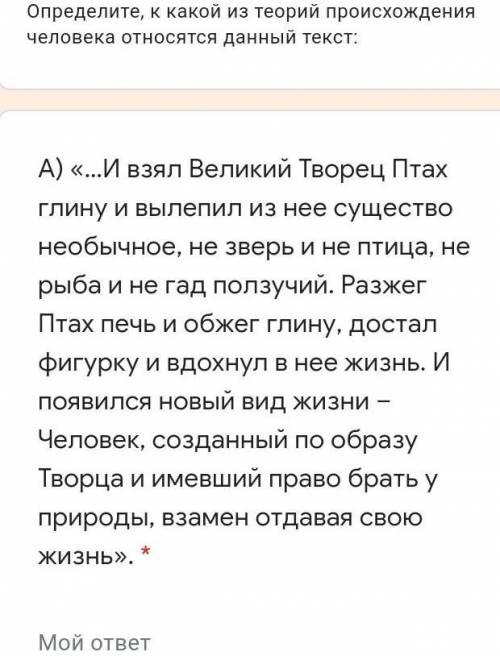 Определите, к какой из теорий происхождения человека относятся данный текст:

А) «...И взял Великий Творец Птах глину и вылепил из нее существо необычное, не зверь и не птица, не рыба и не гад ползучий. Разжег Птах печь и обжег глину, достал фигурку и вдохнул в нее жизнь. И появился новый вид жизни – Человек, созданный по образу Творца и имевший право брать у природы, взамен отдавая свою жизнь». *

Мой ответ